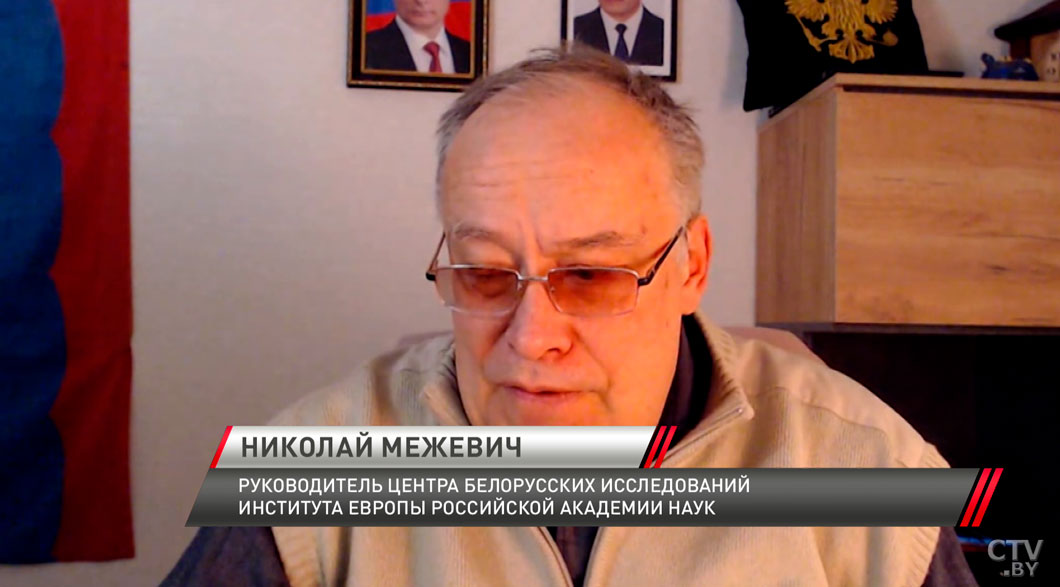 НИКОЛАЙ МЕЖЕВИЧ

РУКОВОДИТЕЛЬ ЦЕНТРА БЕЛОРУССКИХ ИССЛЕДОВАНИЙ ИНСТИТУТА ЕВРОПЫ РОССИЙСКОЙ АКАДЕМИИ НАУК

CTV.BY